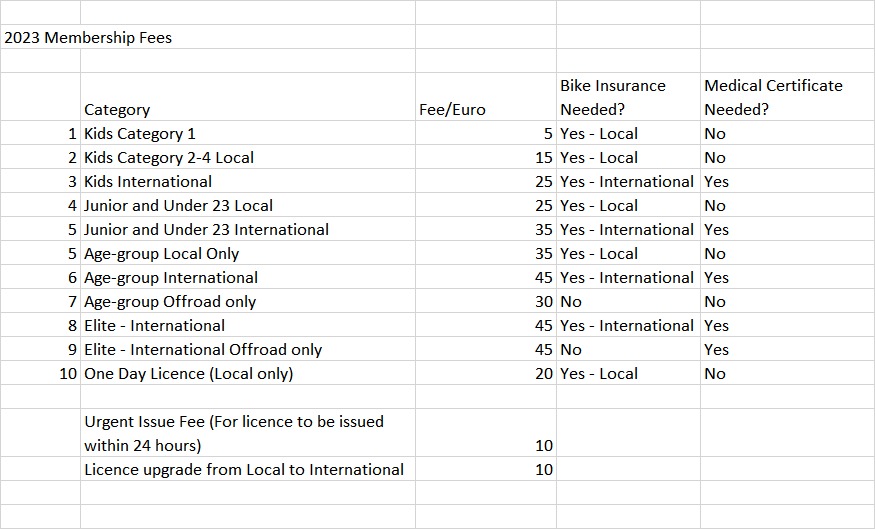 2023 Membership Fees

| | Category | Fee/Euro | Bike Insurance Needed? | Medical Certificate Needed? |
|---|---|---|---|---|
| 1 | Kids Category 1 | 5 | Yes - Local | No |
| 2 | Kids Category 2-4 Local | 15 | Yes - Local | No |
| 3 | Kids International | 25 | Yes - International | Yes |
| 4 | Junior and Under 23 Local | 25 | Yes - Local | No |
| 5 | Junior and Under 23 International | 35 | Yes - International | Yes |
| 5 | Age-group Local Only | 35 | Yes - Local | No |
| 6 | Age-group International | 45 | Yes - International | Yes |
| 7 | Age-group Offroad only | 30 | No | No |
| 8 | Elite - International | 45 | Yes - International | Yes |
| 9 | Elite - International Offroad only | 45 | No | Yes |
| 10 | One Day Licence (Local only) | 20 | Yes - Local | No |
| | | | | |
| | Urgent Issue Fee (For licence to be issued within 24 hours) | 10 | | |
| | Licence upgrade from Local to International | 10 | | |